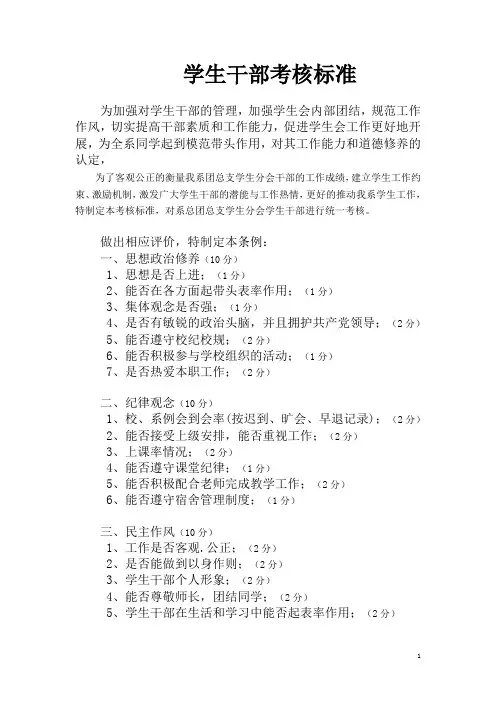 学生干部考核标准

为加强对学生干部的管理，加强学生会内部团结，规范工作作风，切实提高干部素质和工作能力，促进学生会工作更好地开展，为全系同学起到模范带头作用，对其工作能力和道德修养的认定，

为了客观公正的衡量我系团总支学生分会干部的工作成绩，建立学生工作约束、激励机制，激发广大学生干部的潜能与工作热情，更好的推动我系学生工作，特制定本考核标准，对系总团总支学生分会学生干部进行统一考核。

做出相应评价，特制定本条例：
一、思想政治修养（10分）
1、思想是否上进；（1分）
2、能否在各方面起带头表率作用；（1分）
3、集体观念是否强；（1分）
4、是否有敏锐的政治头脑，并且拥护共产党领导；（2分）
5、能否遵守校纪校规；（2分）
6、能否积极参与学校组织的活动；（1分）
7、是否热爱本职工作；（2分）

二、纪律观念（10分）
1、校、系例会到会率(按迟到、旷会、早退记录)；（2分）
2、能否接受上级安排，能否重视工作；（2分）
3、上课率情况；（2分）
4、能否遵守课堂纪律；（1分）
5、能否积极配合老师完成教学工作；（2分）
6、能否遵守宿舍管理制度；（1分）

三、民主作风（10分）
1、工作是否客观.公正；（2分）
2、是否能做到以身作则；（2分）
3、学生干部个人形象；（2分）
4、能否尊敬师长，团结同学；（2分）
5、学生干部在生活和学习中能否起表率作用；（2分）

1